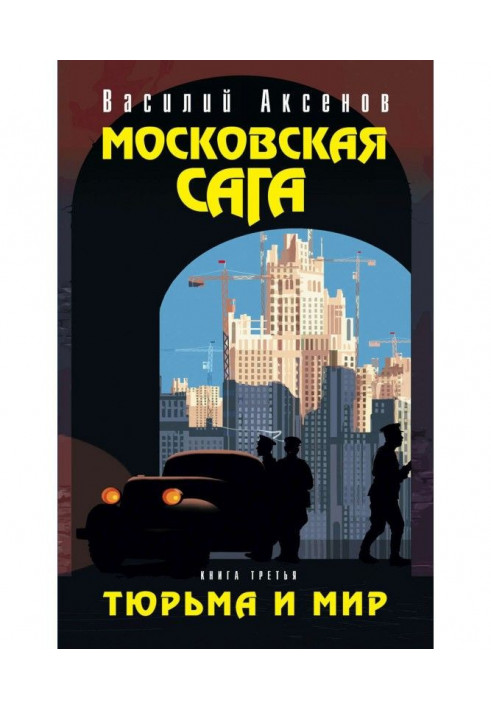 Василий Аксенов

МОСКОВСКАЯ САГА

КНИГА ТРЕТЬЯ

ТЮРЬМА И МИР